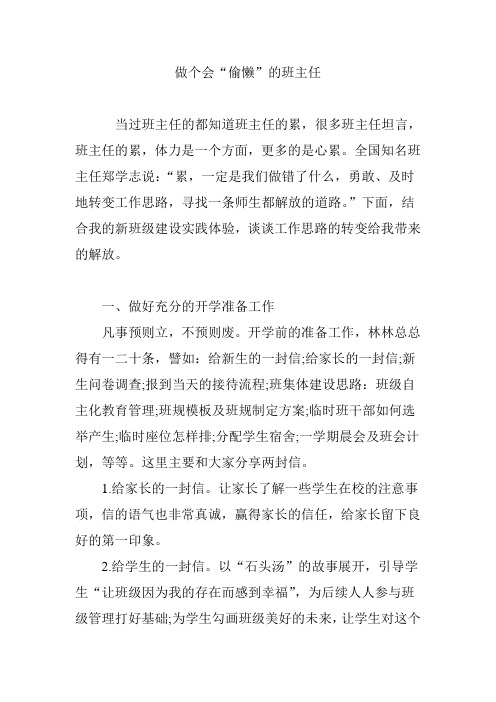 做个会“偷懒”的班主任

当过班主任的都知道班主任的累，很多班主任坦言，班主任的累，体力是一个方面，更多的是心累。全国知名班主任郑学志说：“累，一定是我们做错了什么，勇敢、及时地转变工作思路，寻找一条师生都解放的道路。”下面，结合我的新班级建设实践体验，谈谈工作思路的转变给我带来的解放。

一、做好充分的开学准备工作

凡事预则立，不预则废。开学前的准备工作，林林总总得有一二十条，譬如：给新生的一封信;给家长的一封信;新生问卷调查;报到当天的接待流程;班集体建设思路：班级自主化教育管理;班规模板及班规制定方案;临时班干部如何选举产生;临时座位怎样排;分配学生宿舍;一学期晨会及班会计划，等等。这里主要和大家分享两封信。

1.给家长的一封信。让家长了解一些学生在校的注意事项，信的语气也非常真诚，赢得家长的信任，给家长留下良好的第一印象。

2.给学生的一封信。以“石头汤”的故事展开，引导学生“让班级因为我的存在而感到幸福”，为后续人人参与班级管理打好基础;为学生勾画班级美好的未来，让学生对这个